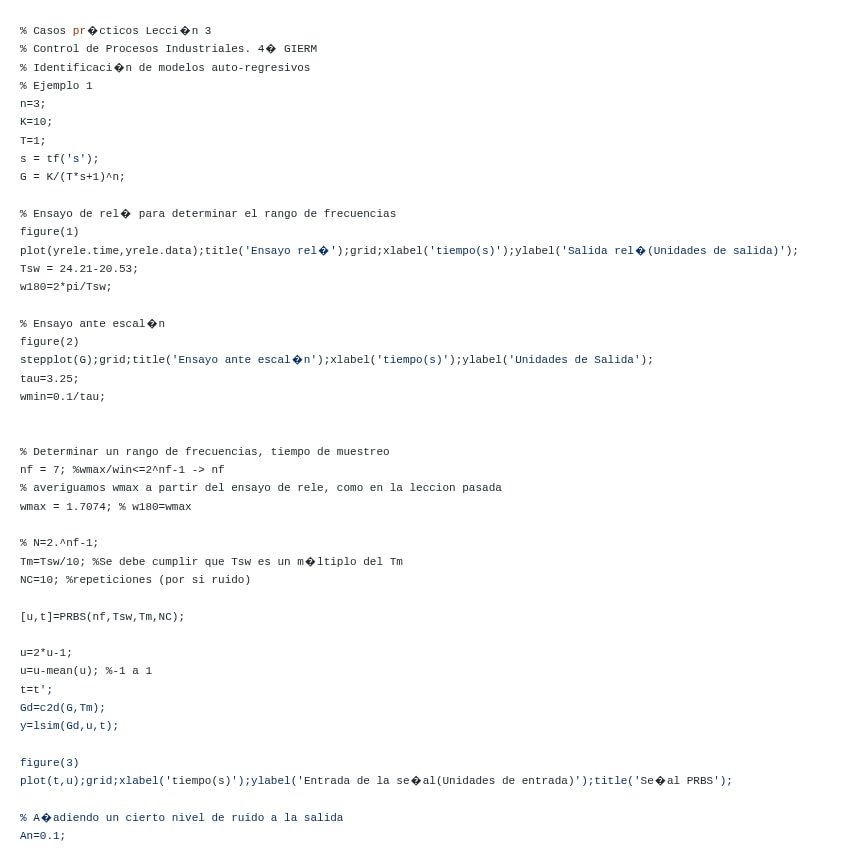 % Casos pr�cticos Lecci�n 3
% Control de Procesos Industriales. 4� GIERM
% Identificaci�n de modelos auto-regresivos
% Ejemplo 1
n=3;
K=10;
T=1;
s = tf('s');
G = K/(T*s+1)^n;

% Ensayo de rel� para determinar el rango de frecuencias
figure(1)
plot(yrele.time,yrele.data);title('Ensayo rel�');grid;xlabel('tiempo(s)');ylabel('Salida rel�(Unidades de salida)');
Tsw = 24.21-20.53;
w180=2*pi/Tsw;

% Ensayo ante escal�n
figure(2)
stepplot(G);grid;title('Ensayo ante escal�n');xlabel('tiempo(s)');ylabel('Unidades de Salida');
tau=3.25;
wmin=0.1/tau;

% Determinar un rango de frecuencias, tiempo de muestreo
nf = 7; %wmax/win<=2^nf-1 -> nf
% averiguamos wmax a partir del ensayo de rele, como en la leccion pasada
wmax = 1.7074; % w180=wmax

% N=2.^nf-1;
Tm=Tsw/10; %Se debe cumplir que Tsw es un m�ltiplo del Tm
NC=10; %repeticiones (por si ruido)

[u,t]=PRBS(nf,Tsw,Tm,NC);

u=2*u-1;
u=u-mean(u); %-1 a 1
t=t';
Gd=c2d(G,Tm);
y=lsim(Gd,u,t);

figure(3)
plot(t,u);grid;xlabel('tiempo(s)');ylabel('Entrada de la se�al(Unidades de entrada)');title('Se�al PRBS');

% A�adiendo un cierto nivel de ruido a la salida
An=0.1;